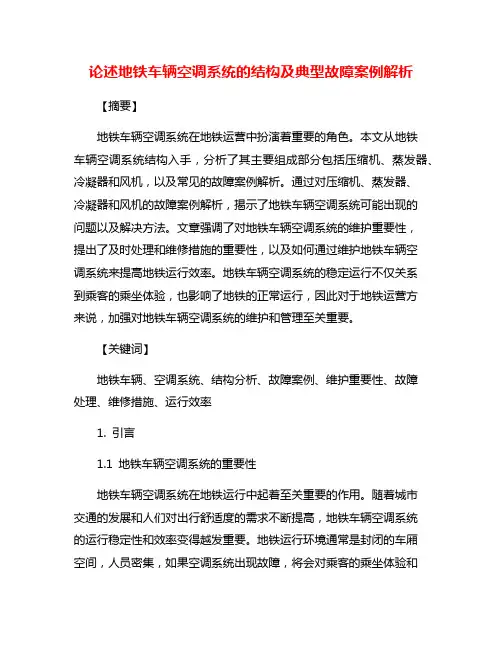 论述地铁车辆空调系统的结构及典型故障案例解析

【摘要】

地铁车辆空调系统在地铁运营中扮演着重要的角色。本文从地铁车辆空调系统结构入手，分析了其主要组成部分包括压缩机、蒸发器、冷凝器和风机，以及常见的故障案例解析。通过对压缩机、蒸发器、冷凝器和风机的故障案例解析，揭示了地铁车辆空调系统可能出现的问题以及解决方法。文章强调了对地铁车辆空调系统的维护重要性，提出了及时处理和维修措施的重要性，以及如何通过维护地铁车辆空调系统来提高地铁运行效率。地铁车辆空调系统的稳定运行不仅关系到乘客的乘坐体验，也影响了地铁的正常运行，因此对于地铁运营方来说，加强对地铁车辆空调系统的维护和管理至关重要。

【关键词】

地铁车辆、空调系统、结构分析、故障案例、维护重要性、故障处理、维修措施、运行效率

1. 引言

1.1 地铁车辆空调系统的重要性

地铁车辆空调系统在地铁运行中起着至关重要的作用。随着城市交通的发展和人们对出行舒适度的需求不断提高，地铁车辆空调系统的运行稳定性和效率变得越发重要。地铁运行环境通常是封闭的车厢空间，人员密集，如果空调系统出现故障，将会对乘客的乘坐体验和